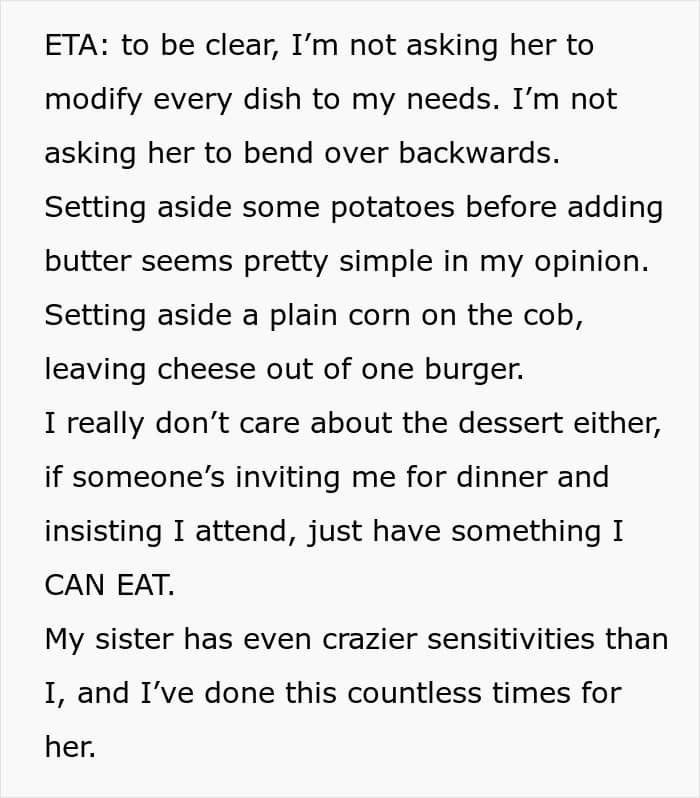 ETA: to be clear, I’m not asking her to modify every dish to my needs. I’m not asking her to bend over backwards.
Setting aside some potatoes before adding butter seems pretty simple in my opinion.
Setting aside a plain corn on the cob, leaving cheese out of one burger.
I really don’t care about the dessert either, if someone’s inviting me for dinner and insisting I attend, just have something I CAN EAT.
My sister has even crazier sensitivities than I, and I’ve done this countless times for her.